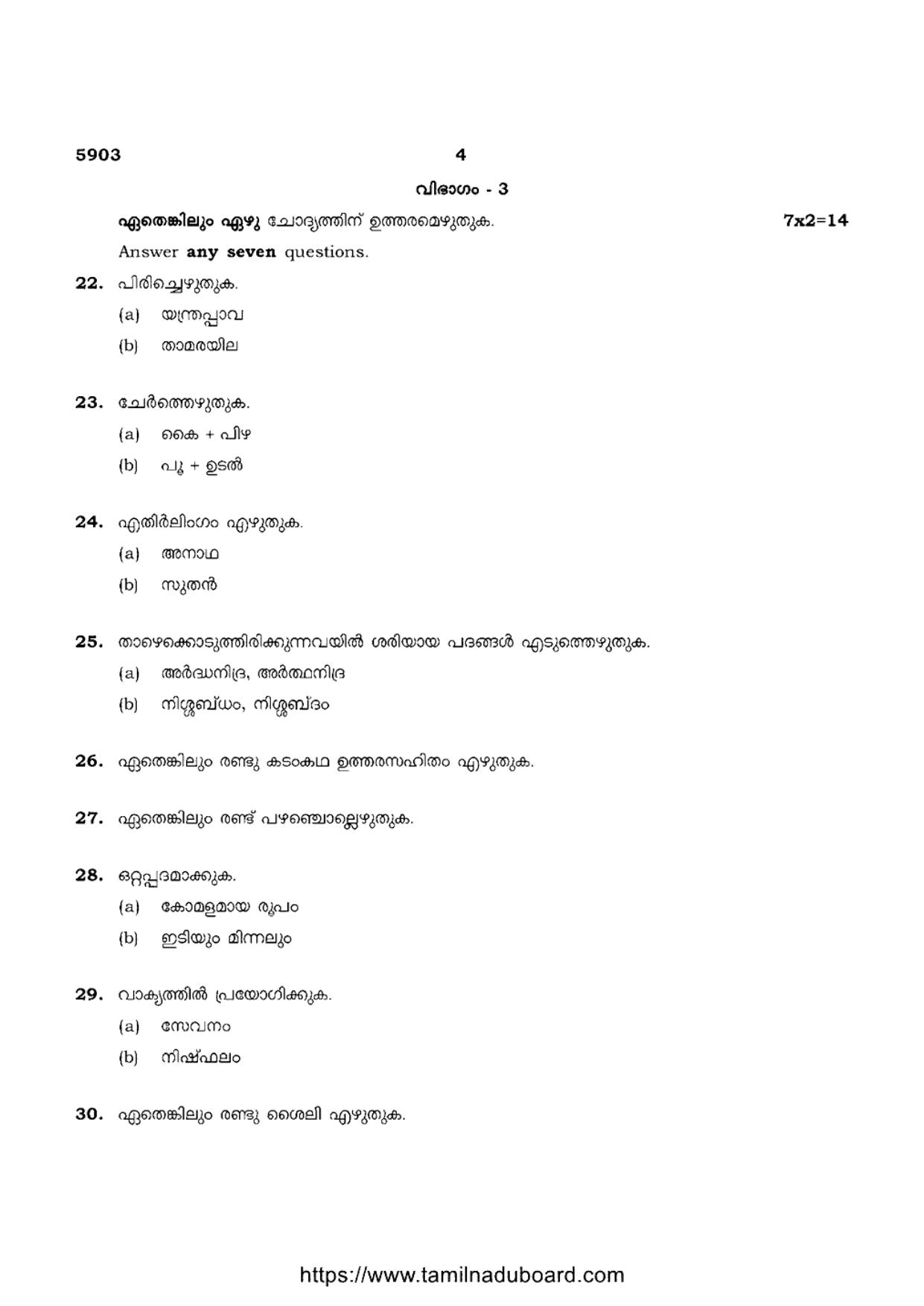 5903 4

വിഭാഗം - 3

ഏതെങ്കിലും ഏഴു ചോദ്യത്തിന് ഉത്തരമെഴുതുക. 7x2=14

Answer any seven questions.

22. പിരിച്ചെഴുതുക.

(a) യന്ത്രപ്പാവ

(b) താമരയില

23. ചേർത്തെഴുതുക.

(a) കൈ + പിഴ

(b) പൂ + ഉടൽ

24. എതിർലിംഗം എഴുതുക.

(a) അനാഥ

(b) സുതൻ

25. താഴെക്കൊടുത്തിരിക്കുന്നവയിൽ ശരിയായ പദങ്ങൾ എടുത്തെഴുതുക.

(a) അർദ്ധനിദ്ര, അർത്ഥനിദ്ര

(b) നിശ്ശബ്ധം, നിശ്ശബ്ദം

26. ഏതെങ്കിലും രണ്ടു കടംകഥ ഉത്തരസഹിതം എഴുതുക.

27. ഏതെങ്കിലും രണ്ട് പഴഞ്ചൊല്ലെഴുതുക.

28. ഒറ്റപ്പദമാക്കുക.

(a) കോമളമായ രൂപം

(b) ഇടിയും മിന്നലും

29. വാക്യത്തിൽ പ്രയോഗിക്കുക.

(a) സേവനം

(b) നിഷ്ഫലം

30. ഏതെങ്കിലും രണ്ടു ശൈലി എഴുതുക.

https://www.tamilnaduboard.com